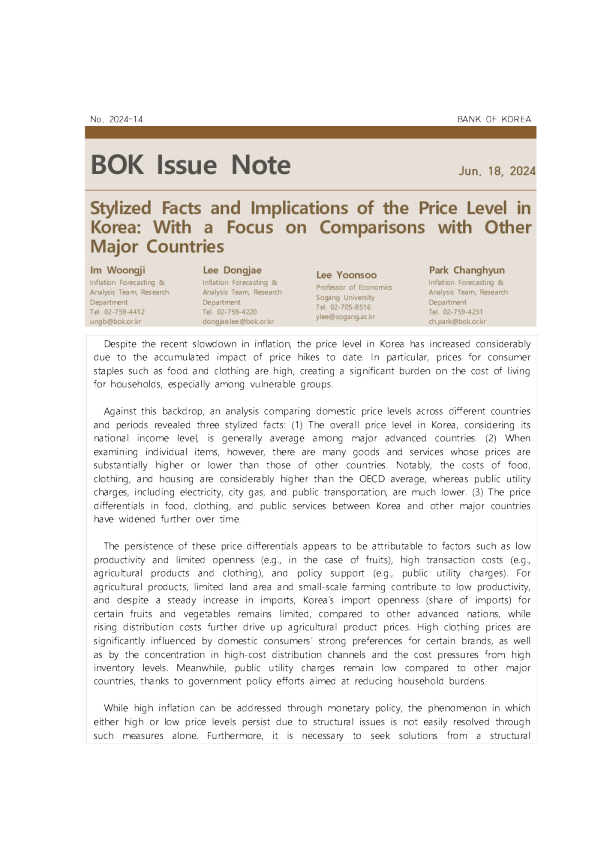 No. 2024-14

BANK OF KOREA

BOK Issue Note

Jun. 18, 2024

Stylized Facts and Implications of the Price Level in Korea: With a Focus on Comparisons with Other Major Countries

Im Woongji
Inflation Forecasting & Analysis Team, Research Department
Tel. 02-759-4412
ungb@bok.or.kr

Lee Dongjae
Inflation Forecasting & Analysis Team, Research Department
Tel. 02-759-4220
dongjaelee@bok.or.kr

Lee Yoonsoo
Professor of Economics
Sogang University
Tel. 02-705-8516
ylee@sogang.ac.kr

Park Changhyun
Inflation Forecasting & Analysis Team, Research Department
Tel. 02-759-4231
ch.park@bok.or.kr

Despite the recent slowdown in inflation, the price level in Korea has increased considerably due to the accumulated impact of price hikes to date. In particular, prices for consumer staples such as food and clothing are high, creating a significant burden on the cost of living for households, especially among vulnerable groups.

Against this backdrop, an analysis comparing domestic price levels across different countries and periods revealed three stylized facts: (1) The overall price level in Korea, considering its national income level, is generally average among major advanced countries. (2) When examining individual items, however, there are many goods and services whose prices are substantially higher or lower than those of other countries. Notably, the costs of food, clothing, and housing are considerably higher than the OECD average, whereas public utility charges, including electricity, city gas, and public transportation, are much lower. (3) The price differentials in food, clothing, and public services between Korea and other major countries have widened further over time.

The persistence of these price differentials appears to be attributable to factors such as low productivity and limited openness (e.g., in the case of fruits), high transaction costs (e.g., agricultural products and clothing), and policy support (e.g., public utility charges). For agricultural products, limited land area and small-scale farming contribute to low productivity, and despite a steady increase in imports, Korea's import openness (share of imports) for certain fruits and vegetables remains limited, compared to other advanced nations, while rising distribution costs further drive up agricultural product prices. High clothing prices are significantly influenced by domestic consumers' strong preferences for certain brands, as well as by the concentration in high-cost distribution channels and the cost pressures from high inventory levels. Meanwhile, public utility charges remain low compared to other major countries, thanks to government policy efforts aimed at reducing household burdens.

While high inflation can be addressed through monetary policy, the phenomenon in which either high or low price levels persist due to structural issues is not easily resolved through such measures alone. Furthermore, it is necessary to seek solutions from a structural